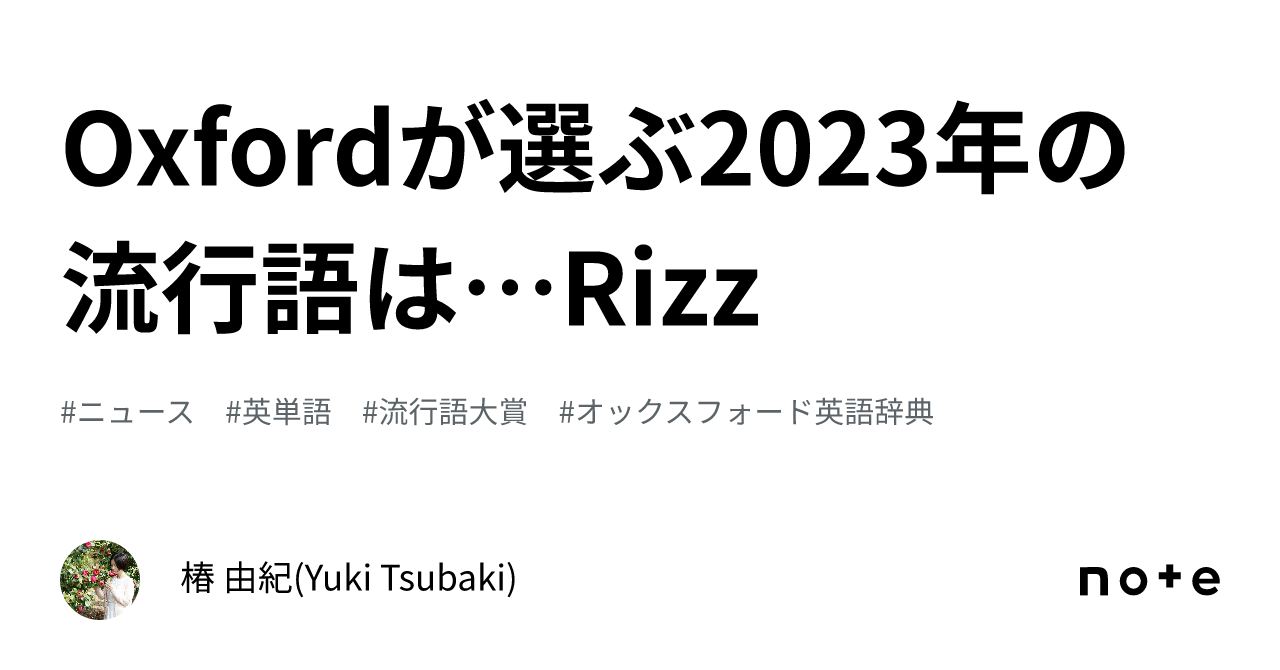 Oxfordが選ぶ2023年の流行語は…Rizz

#ニュース　#英単語　#流行語大賞　#オックスフォード英語辞典

椿 由紀(Yuki Tsubaki)

note